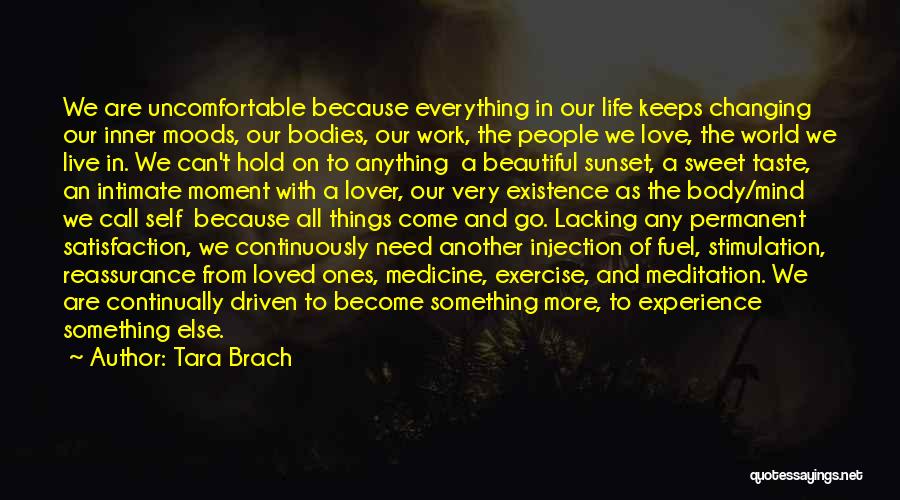 We are uncomfortable because everything in our life keeps changing our inner moods, our bodies, our work, the people we love, the world we live in. We can't hold on to anything  a beautiful sunset, a sweet taste, an intimate moment with a lover, our very existence as the body/mind we call self  because all things come and go. Lacking any permanent satisfaction, we continuously need another injection of fuel, stimulation, reassurance from loved ones, medicine, exercise, and meditation. We are continually driven to become something more, to experience something else.

~ Author: Tara Brach

quotessayings.net